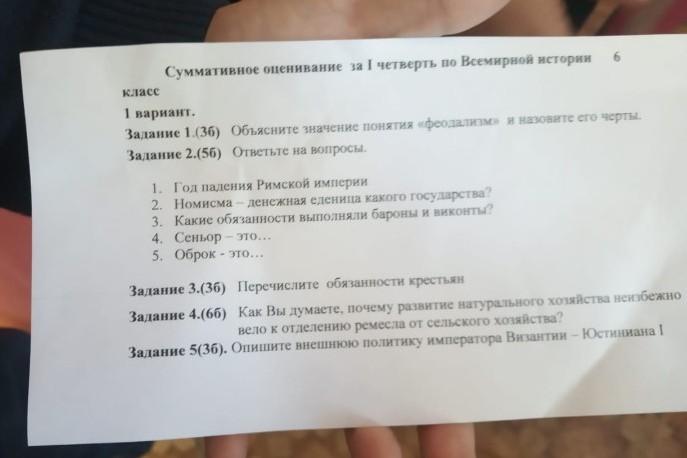 Суммативное оценивание за I четверть по Всемирной истории 6 класс

1 вариант.

Задание 1.(3б) Объясните значение понятия «феодализм» и назовите его черты.

Задание 2.(5б) Ответьте на вопросы.

1. Год падения Римской империи
2. Номисма – денежная еденица какого государства?
3. Какие обязанности выполняли бароны и виконты?
4. Сеньор – это…
5. Оброк - это…

Задание 3.(3б) Перечислите обязанности крестьян

Задание 4.(6б) Как Вы думаете, почему развитие натурального хозяйства неизбежно вело к отделению ремесла от сельского хозяйства?

Задание 5(3б). Опишите внешнюю политику императора Византии – Юстиниана I